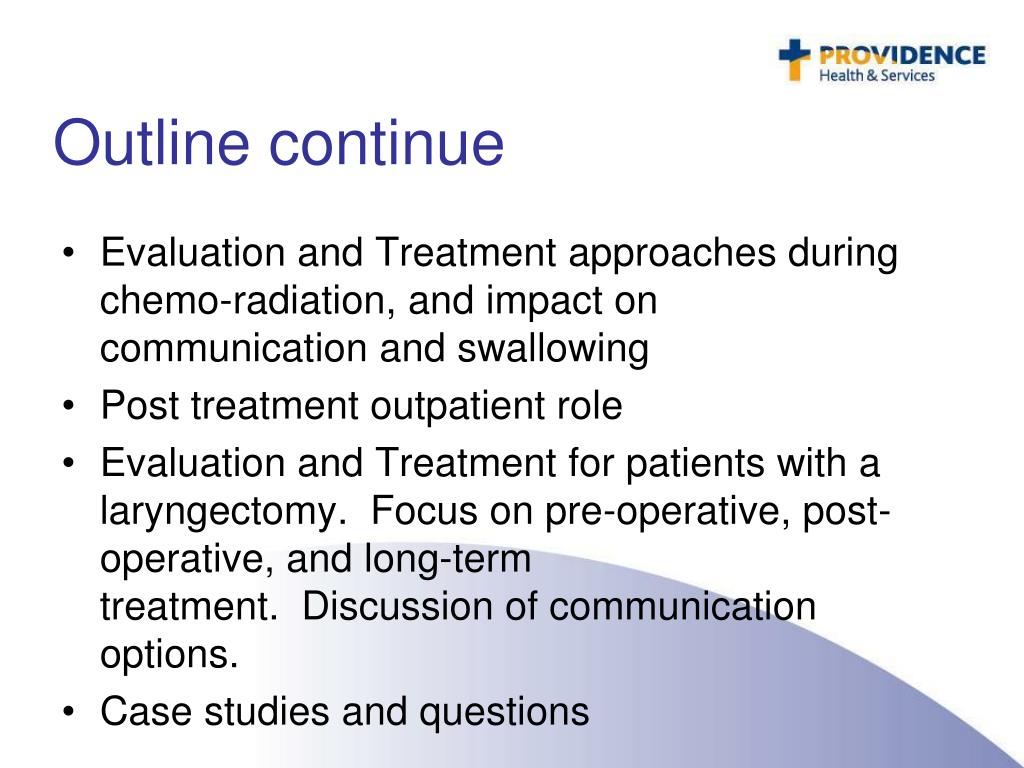 PROVIDENCE
Health & Services

Outline continue

• Evaluation and Treatment approaches during chemo-radiation, and impact on communication and swallowing
• Post treatment outpatient role
• Evaluation and Treatment for patients with a laryngectomy.  Focus on pre-operative, post-operative, and long-term treatment.  Discussion of communication options.
• Case studies and questions